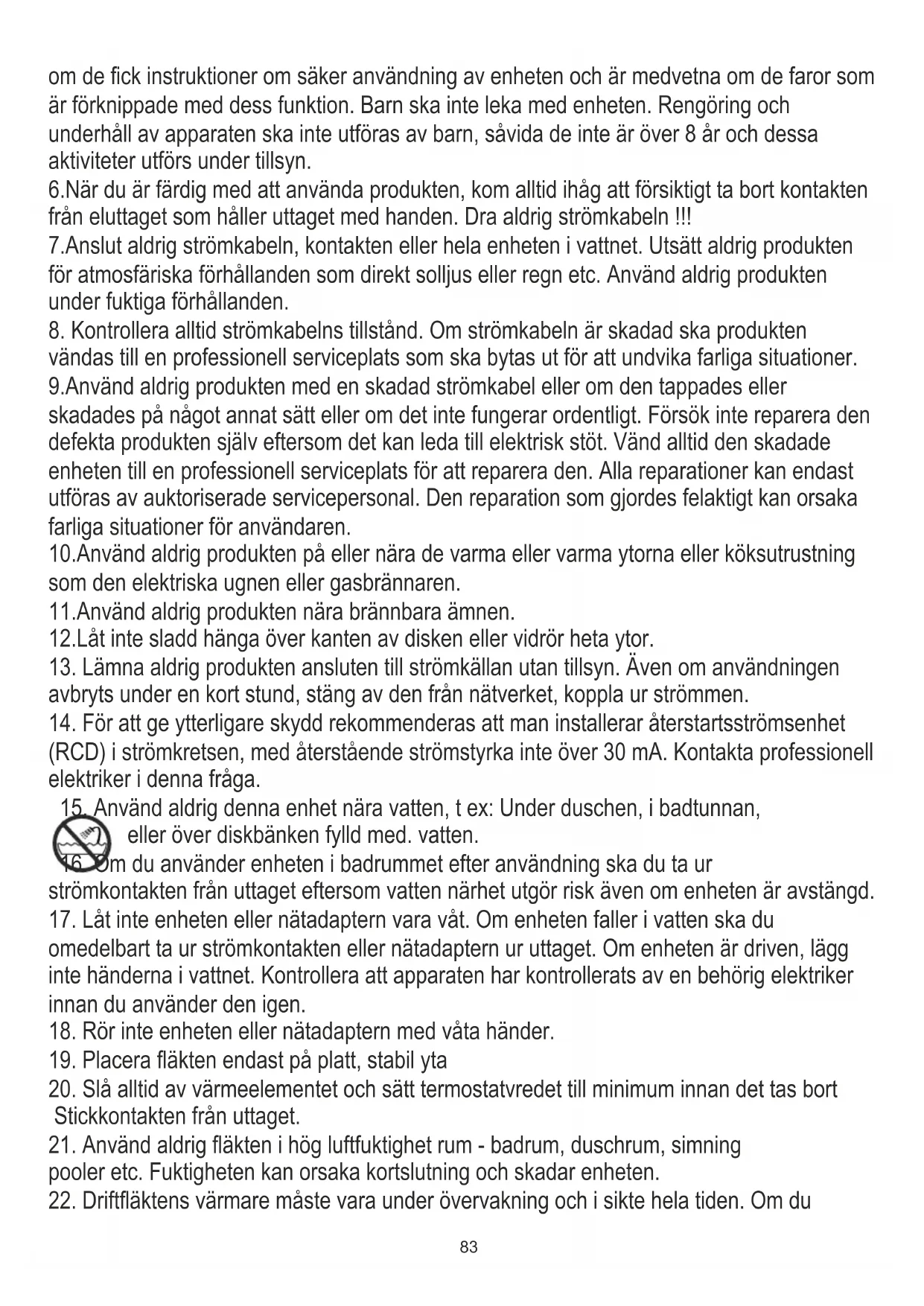 om de fick instruktioner om säker användning av enheten och är medvetna om de faror som är förknippade med dess funktion. Barn ska inte leka med enheten. Rengöring och underhåll av apparaten ska inte utföras av barn, såvida de inte är över 8 år och dessa aktiviteter utförs under tillsyn.
6.När du är färdig med att använda produkten, kom alltid ihåg att försiktigt ta bort kontakten från eluttaget som håller uttaget med handen. Dra aldrig strömkabeln !!!
7.Anslut aldrig strömkabeln, kontakten eller hela enheten i vattnet. Utsätt aldrig produkten för atmosfäriska förhållanden som direkt solljus eller regn etc. Använd aldrig produkten under fuktiga förhållanden.
8. Kontrollera alltid strömkabelns tillstånd. Om strömkabeln är skadad ska produkten vändas till en professionell serviceplats som ska bytas ut för att undvika farliga situationer.
9.Använd aldrig produkten med en skadad strömkabel eller om den tappades eller skadades på något annat sätt eller om det inte fungerar ordentligt. Försök inte reparera den defekta produkten själv eftersom det kan leda till elektrisk stöt. Vänd alltid den skadade enheten till en professionell serviceplats för att reparera den. Alla reparationer kan endast utföras av auktoriserade servicepersonal. Den reparation som gjordes felaktigt kan orsaka farliga situationer för användaren.
10.Använd aldrig produkten på eller nära de varma eller varma ytorna eller köksutrustning som den elektriska ugnen eller gasbrännaren.
11.Använd aldrig produkten nära brännbara ämnen.
12.Låt inte sladd hänga över kanten av disken eller vidrör heta ytor.
13. Lämna aldrig produkten ansluten till strömkällan utan tillsyn. Även om användningen avbryts under en kort stund, stäng av den från nätverket, koppla ur strömmen.
14. För att ge ytterligare skydd rekommenderas att man installerar återstartsströmsenhet (RCD) i strömkretsen, med återstående strömstyrka inte över 30 mA. Kontakta professionell elektriker i denna fråga.
15. Använd aldrig denna enhet nära vatten, t ex: Under duschen, i badtunnan, eller över diskbänken fylld med. vatten.
16. Om du använder enheten i badrummet efter användning ska du ta ur strömkontakten från uttaget eftersom vatten närhet utgör risk även om enheten är avstängd.
17. Låt inte enheten eller nätadaptern vara våt. Om enheten faller i vatten ska du omedelbart ta ur strömkontakten eller nätadaptern ur uttaget. Om enheten är driven, lägg inte händerna i vattnet. Kontrollera att apparaten har kontrollerats av en behörig elektriker innan du använder den igen.
18. Rör inte enheten eller nätadaptern med våta händer.
19. Placera fläkten endast på platt, stabil yta
20. Slå alltid av värmeelementet och sätt termostatvredet till minimum innan det tas bort Stickkontakten från uttaget.
21. Använd aldrig fläkten i hög luftfuktighet rum - badrum, duschrum, simning pooler etc. Fuktigheten kan orsaka kortslutning och skadar enheten.
22. Driftfläktens värmare måste vara under övervakning och i sikte hela tiden. Om du

83